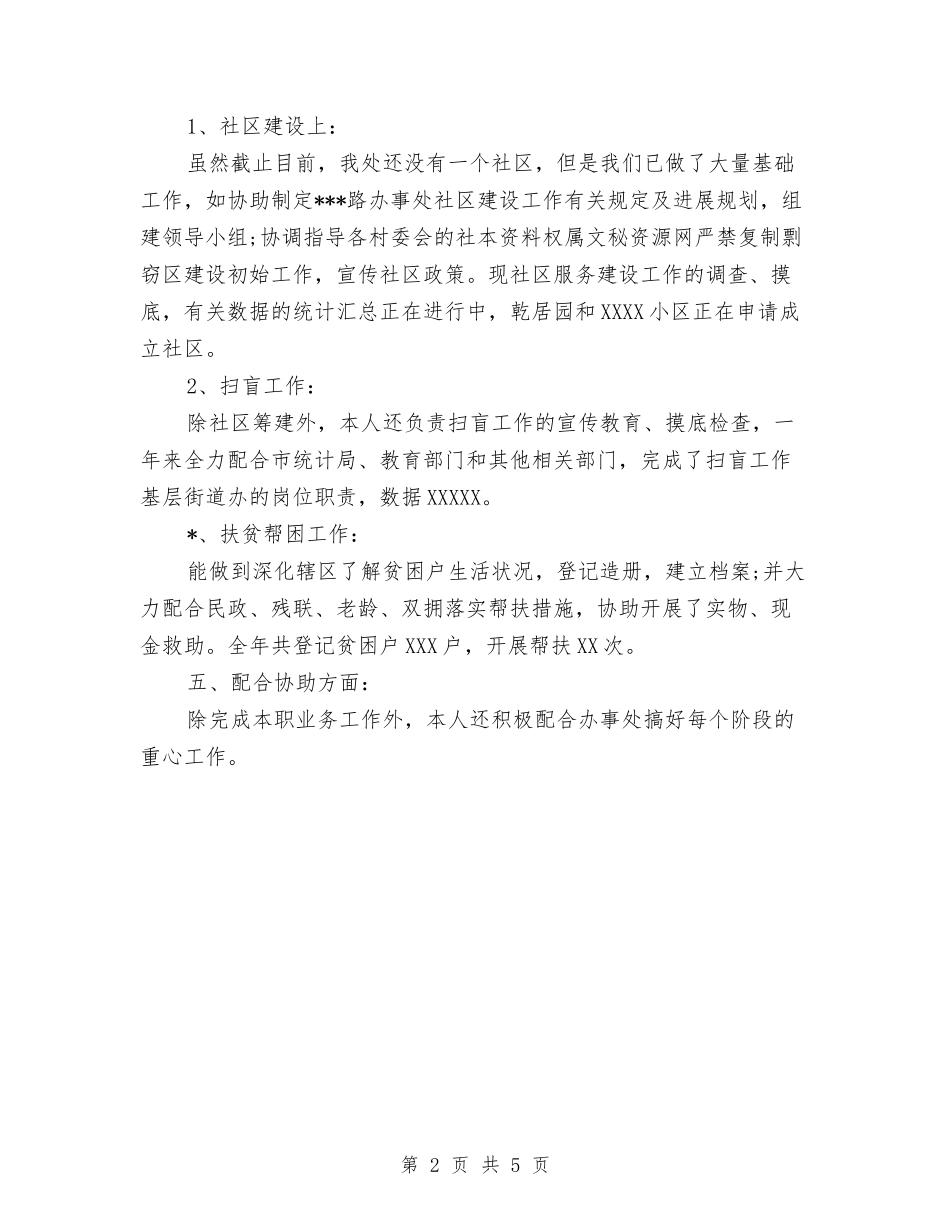 1、社区建设上：

虽然截止目前，我处还没有一个社区，但是我们已做了大量基础工作，如协助制定***路办事处社区建设工作有关规定及进展规划，组建领导小组;协调指导各村委会的社本资料权属文秘资源网严禁复制剽窃区建设初始工作，宣传社区政策。现社区服务建设工作的调查、摸底，有关数据的统计汇总正在进行中，乾居园和XXXX小区正在申请成立社区。

2、扫盲工作：

除社区筹建外，本人还负责扫盲工作的宣传教育、摸底检查，一年来全力配合市统计局、教育部门和其他相关部门，完成了扫盲工作基层街道办的岗位职责，数据XXXXX。

*、扶贫帮困工作：

能做到深化辖区了解贫困户生活状况，登记造册，建立档案;并大力配合民政、残联、老龄、双拥落实帮扶措施，协助开展了实物、现金救助。全年共登记贫困户XXX户，开展帮扶XX次。

五、配合协助方面：

除完成本职业务工作外，本人还积极配合办事处搞好每个阶段的重心工作。

第 2 页 共 5 页